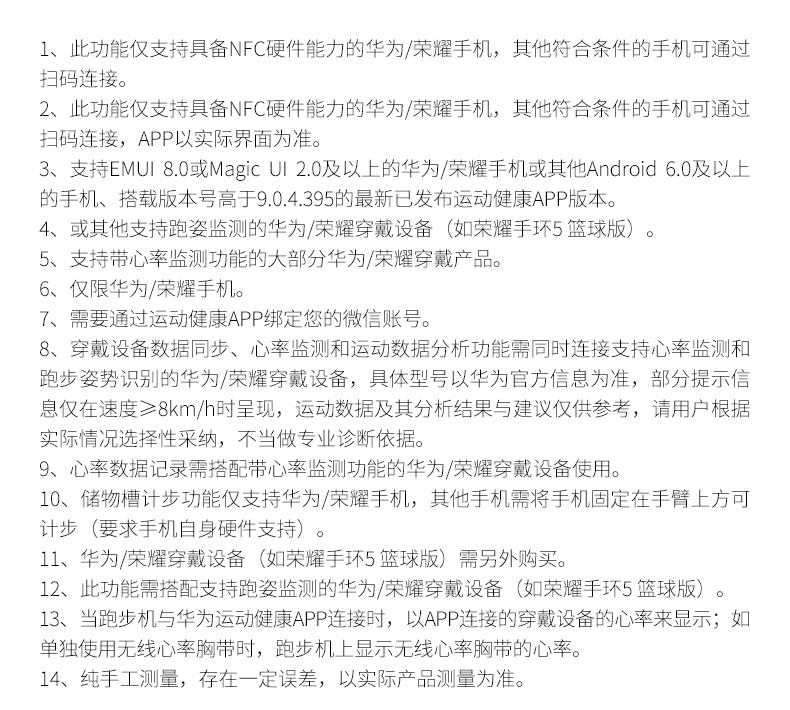 1、此功能仅支持具备NFC硬件能力的华为/荣耀手机，其他符合条件的手机可通过扫码连接。

2、此功能仅支持具备NFC硬件能力的华为/荣耀手机，其他符合条件的手机可通过扫码连接，APP以实际界面为准。

3、支持EMUI 8.0或Magic UI 2.0及以上的华为/荣耀手机或其他Android 6.0及以上的手机、搭载版本号高于9.0.4.395的最新已发布运动健康APP版本。

4、或其他支持跑姿监测的华为/荣耀穿戴设备（如荣耀手环5 篮球版）。

5、支持带心率监测功能的大部分华为/荣耀穿戴产品。

6、仅限华为/荣耀手机。

7、需要通过运动健康APP绑定您的微信账号。

8、穿戴设备数据同步、心率监测和运动数据分析功能需同时连接支持心率监测和跑步姿势识别的华为/荣耀穿戴设备，具体型号以华为官方信息为准，部分提示信息仅在速度≥8km/h时呈现，运动数据及其分析结果与建议仅供参考，请用户根据实际情况选择性采纳，不当做专业诊断依据。

9、心率数据记录需搭配带心率监测功能的华为/荣耀穿戴设备使用。

10、储物槽计步功能仅支持华为/荣耀手机，其他手机需将手机固定在手臂上方可计步（要求手机自身硬件支持）。

11、华为/荣耀穿戴设备（如荣耀手环5 篮球版）需另外购买。

12、此功能需搭配支持跑姿监测的华为/荣耀穿戴设备（如荣耀手环5 篮球版）。

13、当跑步机与华为运动健康APP连接时，以APP连接的穿戴设备的心率来显示；如单独使用无线心率胸带时，跑步机上显示无线心率胸带的心率。

14、纯手工测量，存在一定误差，以实际产品测量为准。